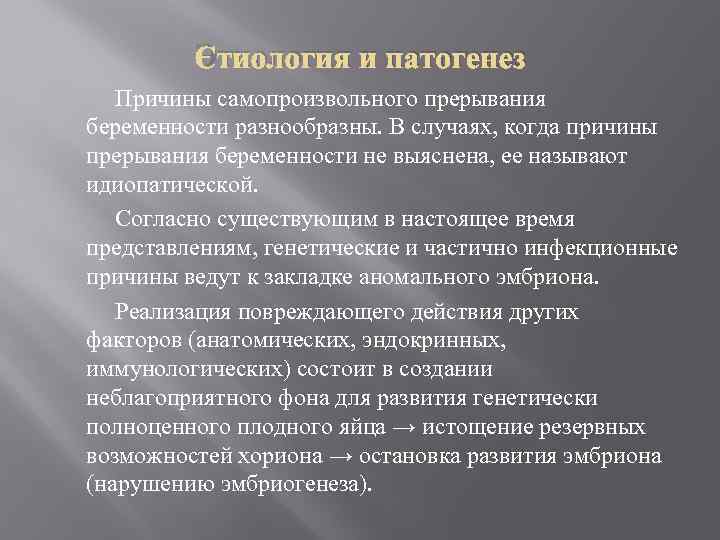 Єтиология и патогенез

Причины самопроизвольного прерывания беременности разнообразны. В случаях, когда причины прерывания беременности не выяснена, ее называют идиопатической.

Согласно существующим в настоящее время представлениям, генетические и частично инфекционные причины ведут к закладке аномального эмбриона.

Реализация повреждающего действия других факторов (анатомических, эндокринных, иммунологических) состоит в создании неблагоприятного фона для развития генетически полноценного плодного яйца → истощение резервных возможностей хориона → остановка развития эмбриона (нарушению эмбриогенеза).